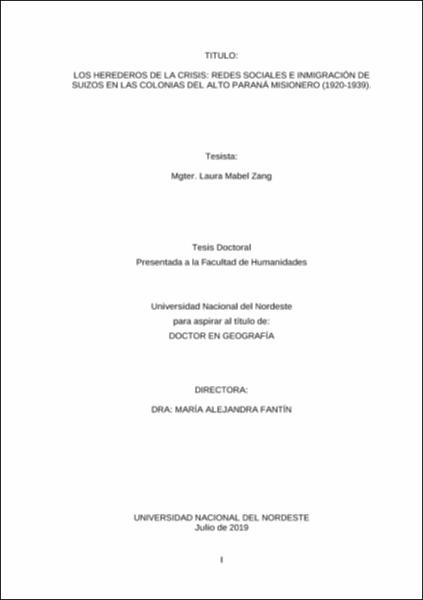 TITULO:

LOS HEREDEROS DE LA CRISIS: REDES SOCIALES E INMIGRACIÓN DE SUIZOS EN LAS COLONIAS DEL ALTO PARANÁ MISIONERO (1920-1939).

Tesista:

Mgter. Laura Mabel Zang

Tesis Doctoral
Presentada a la Facultad de Humanidades

Universidad Nacional del Nordeste
para aspirar al título de:
DOCTOR EN GEOGRAFÍA

DIRECTORA:

DRA: MARÍA ALEJANDRA FANTÍN

UNIVERSIDAD NACIONAL DEL NORDESTE
Julio de 2019

I